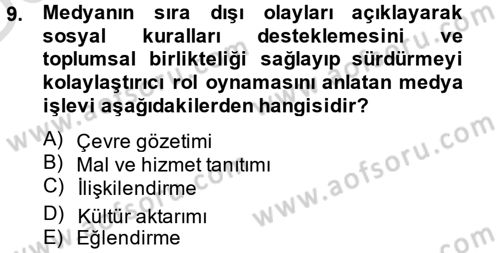 9. Medyanın sıra dışı olayları açıklayarak sosyal kuralları desteklemesini ve toplumsal birlikteliği sağlayıp sürdürmeyi kolaylaştırıcı rol oynamasını anlatan medya işlevi aşağıdakilerden hangisidir?

A) Çevre gözetimi
B) Mal ve hizmet tanıtımı
C) İlişkilendirme
D) Kültür aktarımı
E) Eğlendirme

www.aofsoru.com